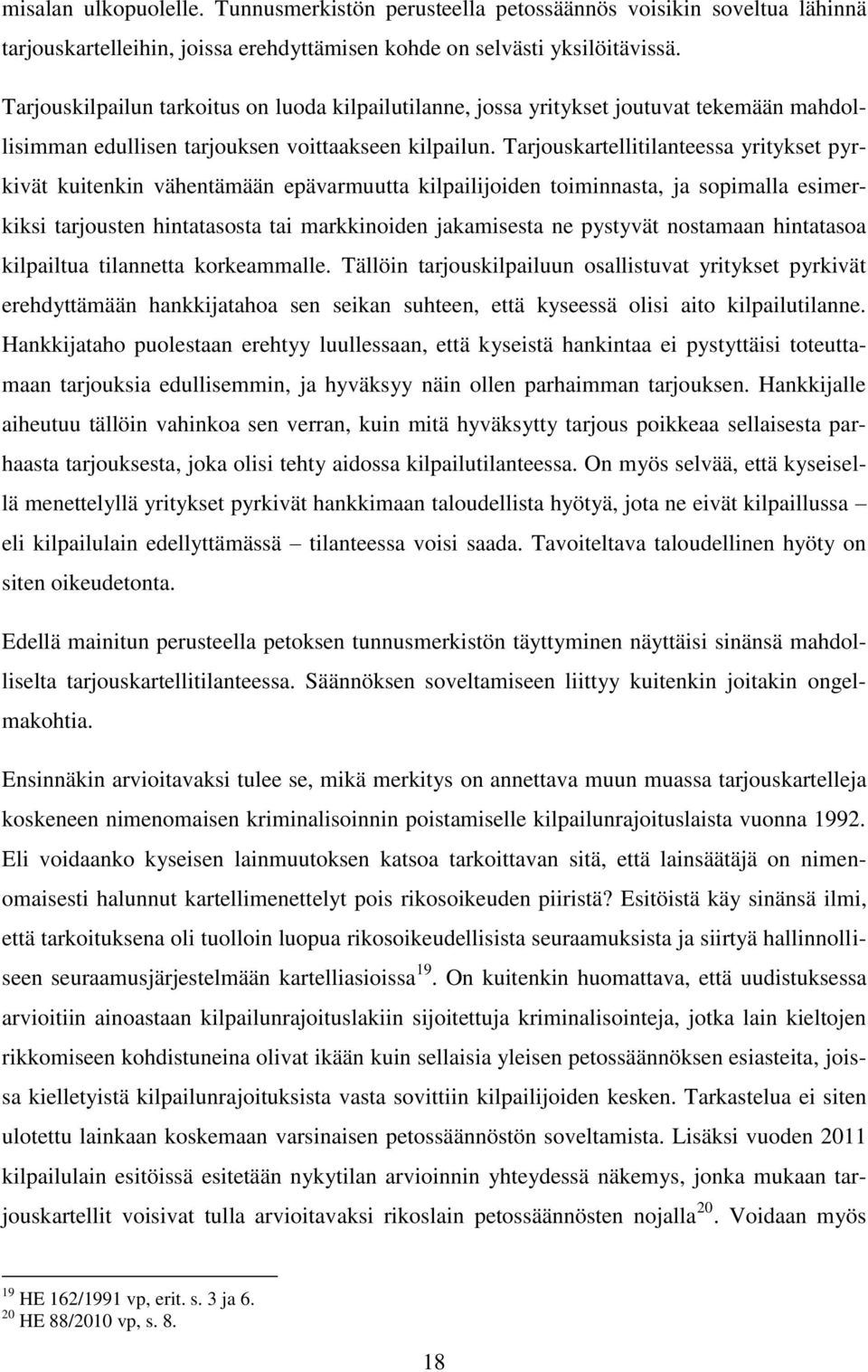 misalan ulkopuolelle. Tunnusmerkistön perusteella petossäännös voisikin soveltua lähinnä tarjouskartelleihin, joissa erehdyttämisen kohde on selvästi yksilöitävissä.

Tarjouskilpailun tarkoitus on luoda kilpailutilanne, jossa yritykset joutuvat tekemään mahdollisimman edullisen tarjouksen voittaakseen kilpailun. Tarjouskartellitilanteessa yritykset pyrkivät kuitenkin vähentämään epävarmuutta kilpailijoiden toiminnasta, ja sopimalla esimerkiksi tarjousten hintatasosta tai markkinoiden jakamisesta ne pystyvät nostamaan hintatasoa kilpailtua tilannetta korkeammalle. Tällöin tarjouskilpailuun osallistuvat yritykset pyrkivät erehdyttämään hankkijatahoa sen seikan suhteen, että kyseessä olisi aito kilpailutilanne. Hankkijataho puolestaan erehtyy luullessaan, että kyseistä hankintaa ei pystyttäisi toteuttamaan tarjouksia edullisemmin, ja hyväksyy näin ollen parhaimman tarjouksen. Hankkijalle aiheutuu tällöin vahinkoa sen verran, kuin mitä hyväksytty tarjous poikkeaa sellaisesta parhaasta tarjouksesta, joka olisi tehty aidossa kilpailutilanteessa. On myös selvää, että kyseisellä menettelyllä yritykset pyrkivät hankkimaan taloudellista hyötyä, jota ne eivät kilpaillussa – eli kilpailulain edellyttämässä – tilanteessa voisi saada. Tavoiteltava taloudellinen hyöty on siten oikeudetonta.

Edellä mainitun perusteella petoksen tunnusmerkistön täyttyminen näyttäisi sinänsä mahdolliselta tarjouskartellitilanteessa. Säännöksen soveltamiseen liittyy kuitenkin joitakin ongelmakohtia.

Ensinnäkin arvioitavaksi tulee se, mikä merkitys on annettava muun muassa tarjouskartelleja koskeneen nimenomaisen kriminalisoinnin poistamiselle kilpailunrajoituslaista vuonna 1992. Eli voidaanko kyseisen lainmuutoksen katsoa tarkoittavan sitä, että lainsäätäjä on nimenomaisesti halunnut kartellimenettelyt pois rikosoikeuden piiristä? Esitöistä käy sinänsä ilmi, että tarkoituksena oli tuolloin luopua rikosoikeudellisista seuraamuksista ja siirtyä hallinnolliseen seuraamusjärjestelmään kartelliasioissa$^{19}$. On kuitenkin huomattava, että uudistuksessa arvioitiin ainoastaan kilpailunrajoituslakiin sijoitettuja kriminalisointeja, jotka lain kieltojen rikkomiseen kohdistuneina olivat ikään kuin sellaisia yleisen petossäännöksen esiasteita, joissa kielletyistä kilpailunrajoituksista vasta sovittiin kilpailijoiden kesken. Tarkastelua ei siten ulotettu lainkaan koskemaan varsinaisen petossäännöstön soveltamista. Lisäksi vuoden 2011 kilpailulain esitöissä esitetään nykytilan arvioinnin yhteydessä näkemys, jonka mukaan tarjouskartellit voisivat tulla arvioitavaksi rikoslain petossäännösten nojalla$^{20}$. Voidaan myös

$^{19}$ HE 162/1991 vp, erit. s. 3 ja 6.
$^{20}$ HE 88/2010 vp, s. 8.

18